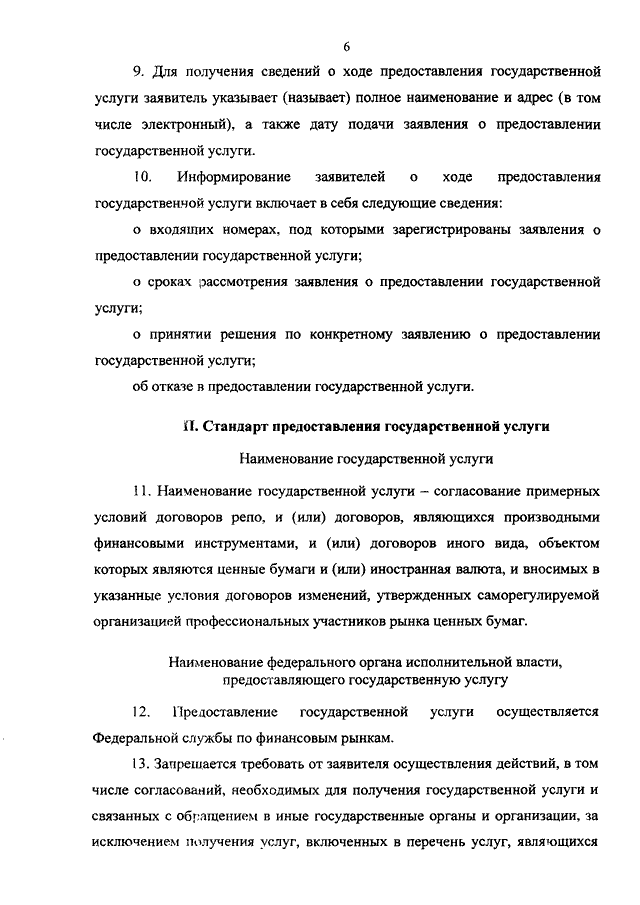 6

9. Для получения сведений о ходе предоставления государственной услуги заявитель указывает (называет) полное наименование и адрес (в том числе электронный), а также дату подачи заявления о предоставлении государственной услуги.

10. Информирование заявителей о ходе предоставления государственной услуги включает в себя следующие сведения:

о входящих номерах, под которыми зарегистрированы заявления о предоставлении государственной услуги;

о сроках рассмотрения заявления о предоставлении государственной услуги;

о принятии решения по конкретному заявлению о предоставлении государственной услуги;

об отказе в предоставлении государственной услуги.

II. Стандарт предоставления государственной услуги

Наименование государственной услуги

11. Наименование государственной услуги – согласование примерных условий договоров репо, и (или) договоров, являющихся производными финансовыми инструментами, и (или) договоров иного вида, объектом которых являются ценные бумаги и (или) иностранная валюта, и вносимых в указанные условия договоров изменений, утвержденных саморегулируемой организацией профессиональных участников рынка ценных бумаг.

Наименование федерального органа исполнительной власти, предоставляющего государственную услугу

12. Предоставление государственной услуги осуществляется Федеральной службы по финансовым рынкам.

13. Запрещается требовать от заявителя осуществления действий, в том числе согласований, необходимых для получения государственной услуги и связанных с обращением в иные государственные органы и организации, за исключением получения услуг, включенных в перечень услуг, являющихся